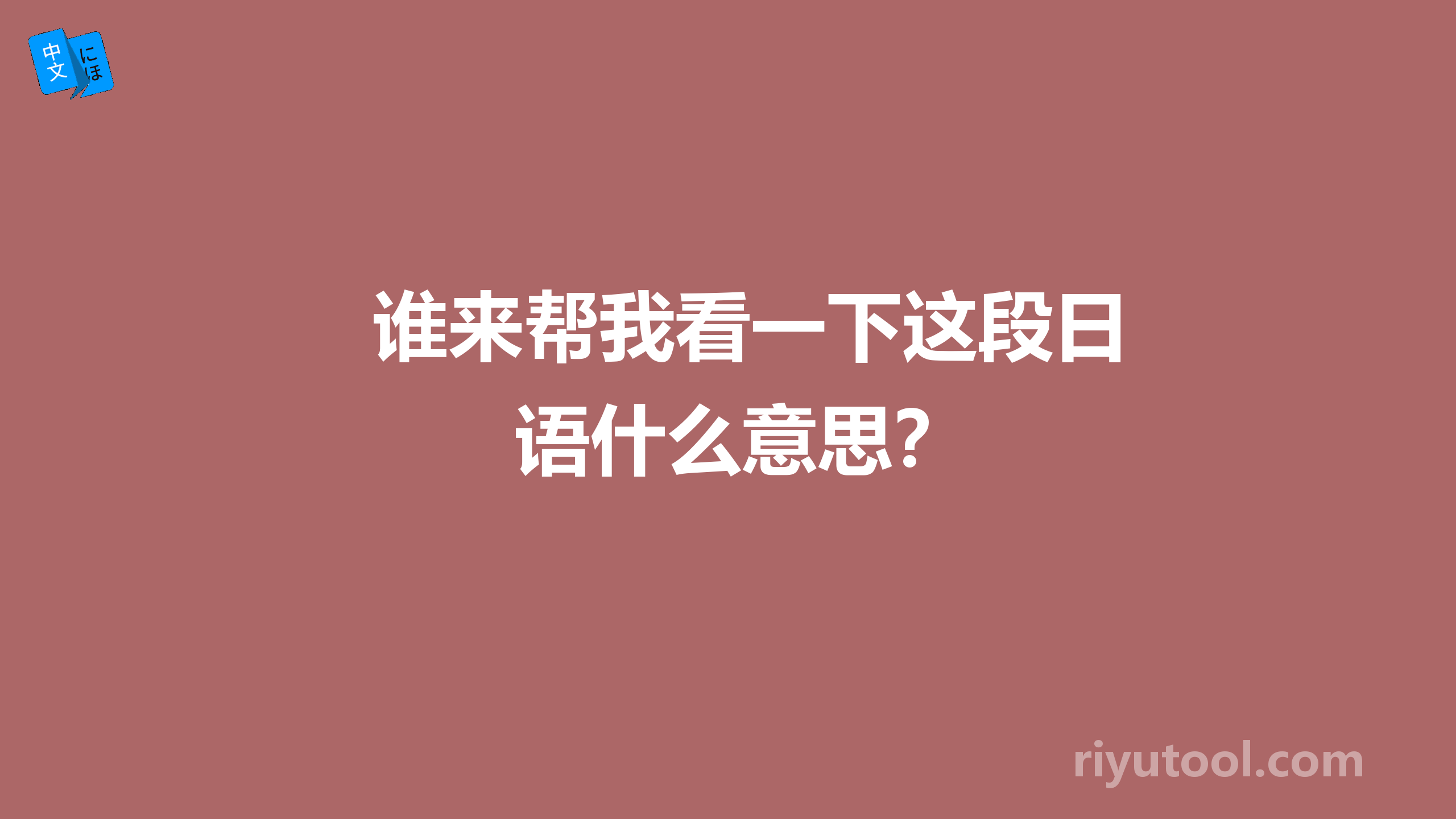 中文 にほ

谁来帮我看一下这段日语什么意思？

riyutool.com